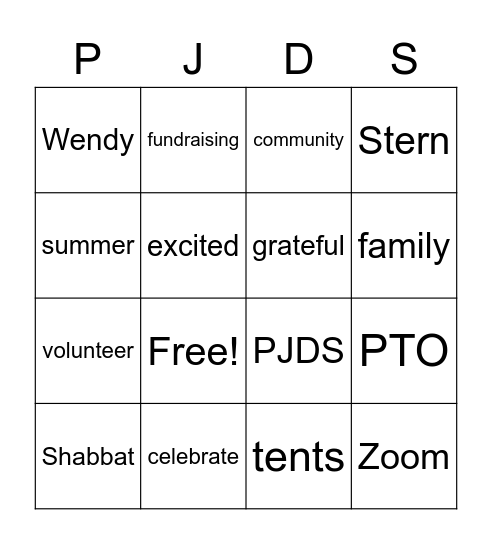 | P | J | D | S |
|---|---|---|---|
| Wendy | fundraising | community | Stern |
| summer | excited | grateful | family |
| volunteer | Free! | PJDS | PTO |
| Shabbat | celebrate | tents | Zoom |